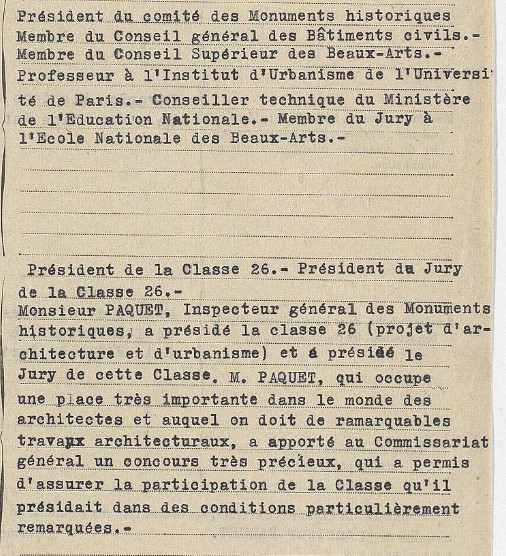 Président du comité des Monuments historiques Membre du Conseil général des Bâtiments civils.- Membre du Conseil Supérieur des Beaux-Arts.- Professeur à l'Institut d'Urbanisme de l'Université de Paris.- Conseiller technique du Ministère de l'Education Nationale.- Membre du Jury à l'Ecole Nationale des Beaux-Arts.-

Président de la Classe 26.- Président du Jury de la Classe 26.-
Monsieur PAQUET, Inspecteur général des Monuments historiques, a présidé la classe 26 (projet d'architecture et d'urbanisme) et a présidé le Jury de cette Classe. M. PAQUET, qui occupe une place très importante dans le monde des architectes et auquel on doit de ramarquables travaux architecturaux, a apporté au Commissariat général un concours très précieux, qui a permis d'assurer la participation de la Classe qu'il présidait dans des conditions particulièrement remarquées.-